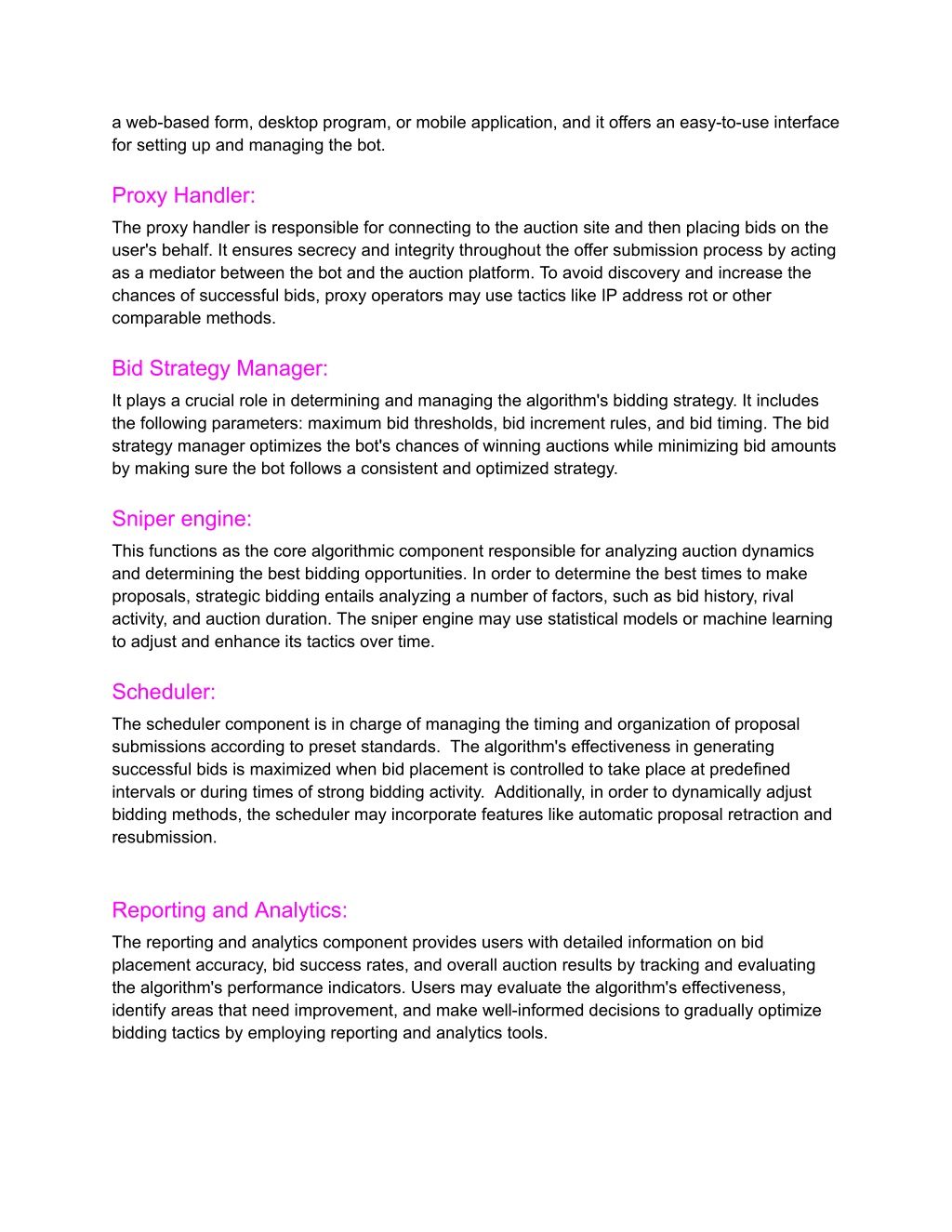 a web-based form, desktop program, or mobile application, and it offers an easy-to-use interface for setting up and managing the bot.

Proxy Handler:

The proxy handler is responsible for connecting to the auction site and then placing bids on the user's behalf. It ensures secrecy and integrity throughout the offer submission process by acting as a mediator between the bot and the auction platform. To avoid discovery and increase the chances of successful bids, proxy operators may use tactics like IP address rot or other comparable methods.

Bid Strategy Manager:

It plays a crucial role in determining and managing the algorithm's bidding strategy. It includes the following parameters: maximum bid thresholds, bid increment rules, and bid timing. The bid strategy manager optimizes the bot's chances of winning auctions while minimizing bid amounts by making sure the bot follows a consistent and optimized strategy.

Sniper engine:

This functions as the core algorithmic component responsible for analyzing auction dynamics and determining the best bidding opportunities. In order to determine the best times to make proposals, strategic bidding entails analyzing a number of factors, such as bid history, rival activity, and auction duration. The sniper engine may use statistical models or machine learning to adjust and enhance its tactics over time.

Scheduler:

The scheduler component is in charge of managing the timing and organization of proposal submissions according to preset standards. The algorithm's effectiveness in generating successful bids is maximized when bid placement is controlled to take place at predefined intervals or during times of strong bidding activity. Additionally, in order to dynamically adjust bidding methods, the scheduler may incorporate features like automatic proposal retraction and resubmission.

Reporting and Analytics:

The reporting and analytics component provides users with detailed information on bid placement accuracy, bid success rates, and overall auction results by tracking and evaluating the algorithm's performance indicators. Users may evaluate the algorithm's effectiveness, identify areas that need improvement, and make well-informed decisions to gradually optimize bidding tactics by employing reporting and analytics tools.